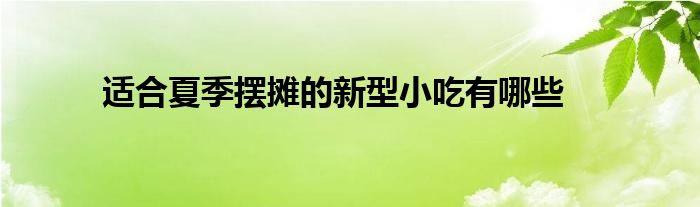 适合夏季摆摊的新型小吃有哪些